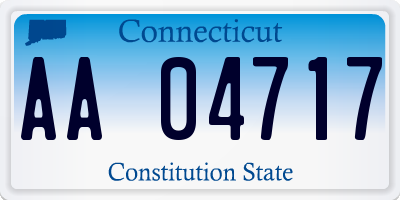 Connecticut

AA 04717

Constitution State